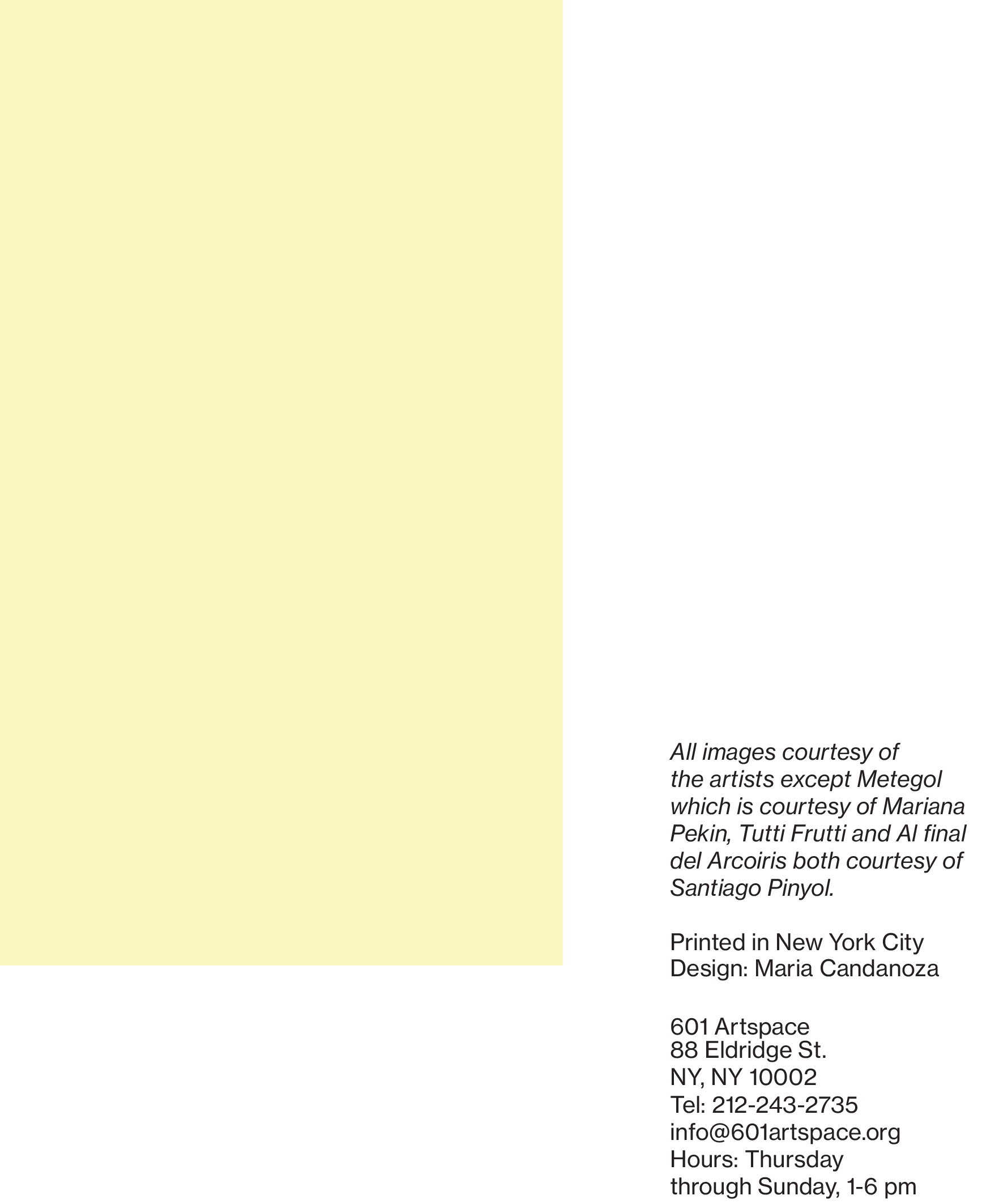 All images courtesy of the artists except Metegol which is courtesy of Mariana Pekin, Tutti Frutti and Al final del Arcoiris both courtesy of Santiago Pinyol.

Printed in New York City
Design: Maria Candanoza

601 Artspace
88 Eldridge St.
NY, NY 10002
Tel: 212-243-2735
info@601artspace.org
Hours: Thursday
through Sunday, 1-6 pm